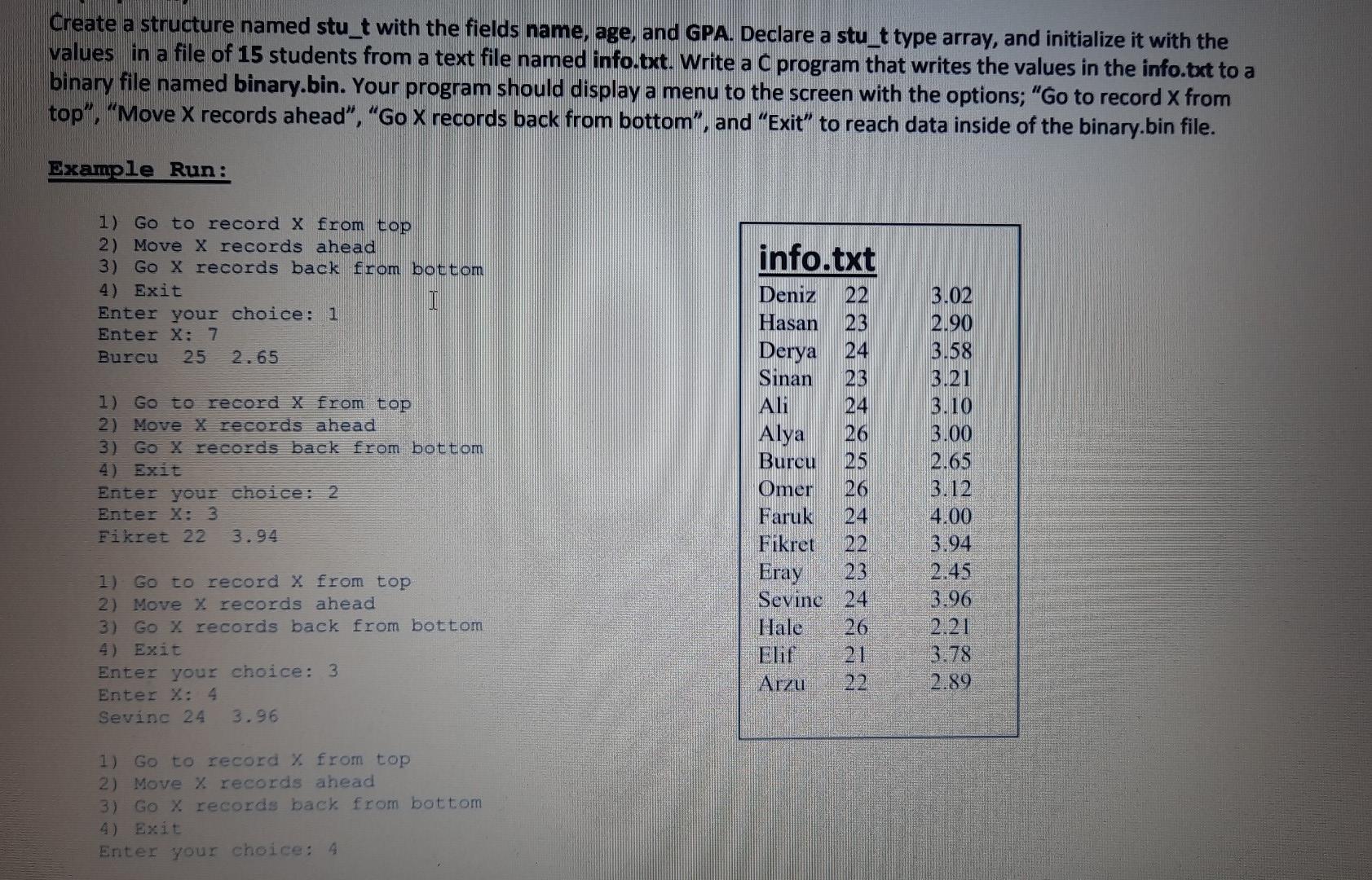 Create a structure named stu_t with the fields name, age, and GPA. Declare a stu_t type array, and initialize it with the values in a file of 15 students from a text file named info.txt. Write a C program that writes the values in the info.txt to a binary file named binary.bin. Your program should display a menu to the screen with the options; "Go to record X from top", "Move X records ahead", "Go X records back from bottom", and "Exit" to reach data inside of the binary.bin file.

Example Run:

1) Go to record X from top
2) Move X records ahead
3) Go X records back from bottom
4) Exit
Enter your choice: 1
Enter X: 7
Burcu 25 2.65

1) Go to record X from top
2) Move X records ahead
3) Go X records back from bottom
4) Exit
Enter your choice: 2
Enter X: 3
Fikret 22 3.94

1) Go to record X from top
2) Move X records ahead
3) Go X records back from bottom
4) Exit
Enter your choice: 3
Enter X: 4
Sevinc 24 3.96

1) Go to record X from top
2) Move X records ahead
3) Go X records back from bottom
4) Exit
Enter your choice: 4

info.txt
Deniz 22 3.02
Hasan 23 2.90
Derya 24 3.58
Sinan 23 3.21
Ali 24 3.10
Alya 26 3.00
Burcu 25 2.65
Omer 26 3.12
Faruk 24 4.00
Fikret 22 3.94
Eray 23 2.45
Sevinc 24 3.96
Hale 26 2.21
Elif 21 3.78
Arzu 22 2.89